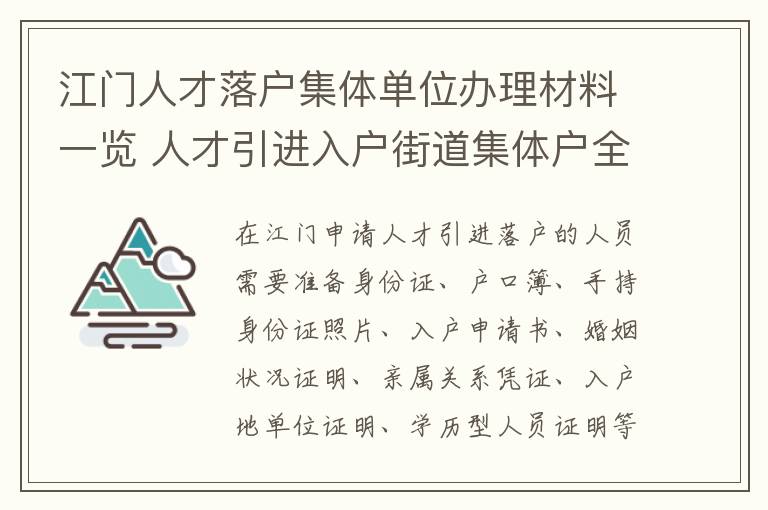 江门人才落户集体单位办理材料一览 人才引进入户街道集体户全

在江门申请人才引进落户的人员需要准备身份证、户口簿、手持身份证照片、入户申请书、婚姻状况证明、亲属关系凭证、入户地单位证明、学历型人员证明等